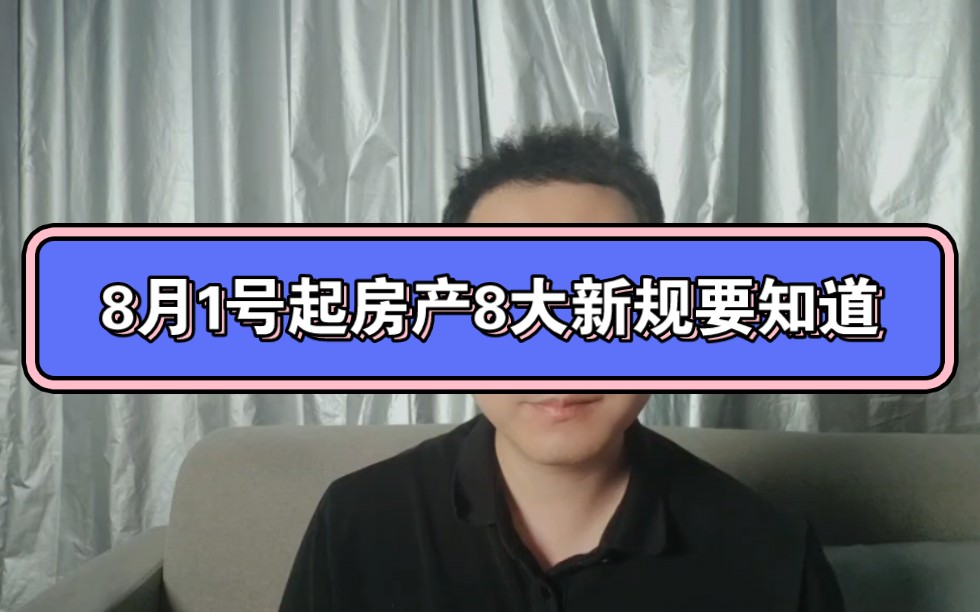 8月1号起房产8大新规要知道